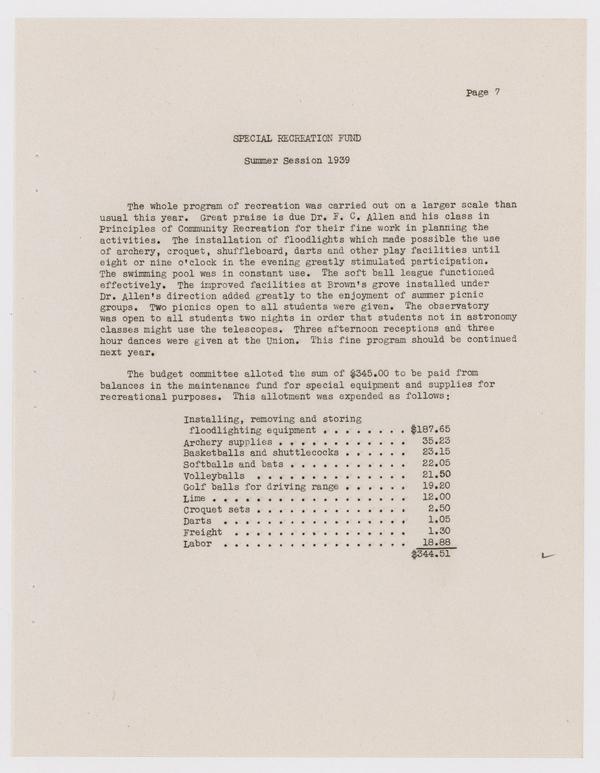 Page 7

SPECIAL RECREATION FUND

Summer Session 1939

The whole program of recreation was carried out on a larger scale than usual this year. Great praise is due Dr. F. C. Allen and his class in Principles of Community Recreation for their fine work in planning the activities. The installation of floodlights which made possible the use of archery, croquet, shuffleboard, darts and other play facilities until eight or nine o'clock in the evening greatly stimulated participation. The swimming pool was in constant use. The soft ball league functioned effectively. The improved facilities at Brown's grove installed under Dr. Allen's direction added greatly to the enjoyment of summer picnic groups. Two picnics open to all students were given. The observatory was open to all students two nights in order that students not in astronomy classes might use the telescopes. Three afternoon receptions and three hour dances were given at the Union. This fine program should be continued next year.

The budget committee alloted the sum of $345.00 to be paid from balances in the maintenance fund for special equipment and supplies for recreational purposes. This allotment was expended as follows:

| | |
|---|---|
| Installing, removing and storing floodlighting equipment . . . . . . . . | $187.65 |
| Archery supplies . . . . . . . . . . . . | 35.23 |
| Basketballs and shuttlecocks . . . . . . | 23.15 |
| Softballs and bats . . . . . . . . . . . | 22.05 |
| Volleyballs . . . . . . . . . . . . . . | 21.50 |
| Golf balls for driving range . . . . . . | 19.20 |
| Lime . . . . . . . . . . . . . . . . . . | 12.00 |
| Croquet sets . . . . . . . . . . . . . . | 2.50 |
| Darts . . . . . . . . . . . . . . . . . | 1.05 |
| Freight . . . . . . . . . . . . . . . . | 1.30 |
| Labor . . . . . . . . . . . . . . . . . | 18.88 |
| | $344.51 |